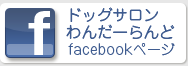 f
ドッグサロン
わんだーらんど
facebookページ